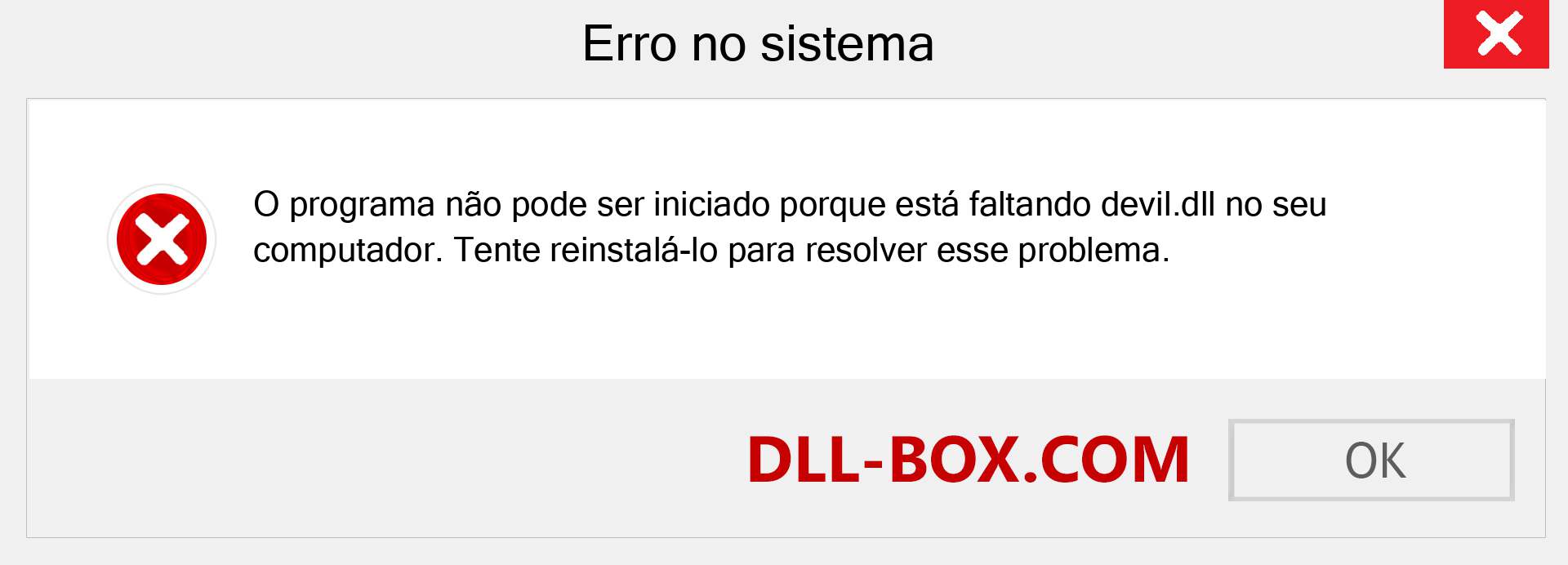 Erro no sistema

O programa não pode ser iniciado porque está faltando devil.dll no seu computador. Tente reinstalá-lo para resolver esse problema.

DLL-BOX.COM

OK